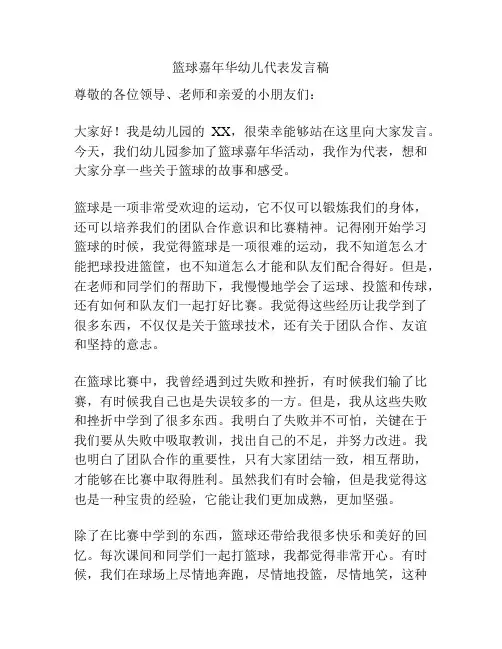 篮球嘉年华幼儿代表发言稿

尊敬的各位领导、老师和亲爱的小朋友们：

大家好！我是幼儿园的 XX，很荣幸能够站在这里向大家发言。今天，我们幼儿园参加了篮球嘉年华活动，我作为代表，想和大家分享一些关于篮球的故事和感受。

篮球是一项非常受欢迎的运动，它不仅可以锻炼我们的身体，还可以培养我们的团队合作意识和比赛精神。记得刚开始学习篮球的时候，我觉得篮球是一项很难的运动，我不知道怎么才能把球投进篮筐，也不知道怎么才能和队友们配合得好。但是，在老师和同学们的帮助下，我慢慢地学会了运球、投篮和传球，还有如何和队友们一起打好比赛。我觉得这些经历让我学到了很多东西，不仅仅是关于篮球技术，还有关于团队合作、友谊和坚持的意志。

在篮球比赛中，我曾经遇到过失败和挫折，有时候我们输了比赛，有时候我自己也是失误较多的一方。但是，我从这些失败和挫折中学到了很多东西。我明白了失败并不可怕，关键在于我们要从失败中吸取教训，找出自己的不足，并努力改进。我也明白了团队合作的重要性，只有大家团结一致，相互帮助，才能够在比赛中取得胜利。虽然我们有时会输，但是我觉得这也是一种宝贵的经验，它能让我们更加成熟，更加坚强。

除了在比赛中学到的东西，篮球还带给我很多快乐和美好的回忆。每次课间和同学们一起打篮球，我都觉得非常开心。有时候，我们在球场上尽情地奔跑，尽情地投篮，尽情地笑，这种